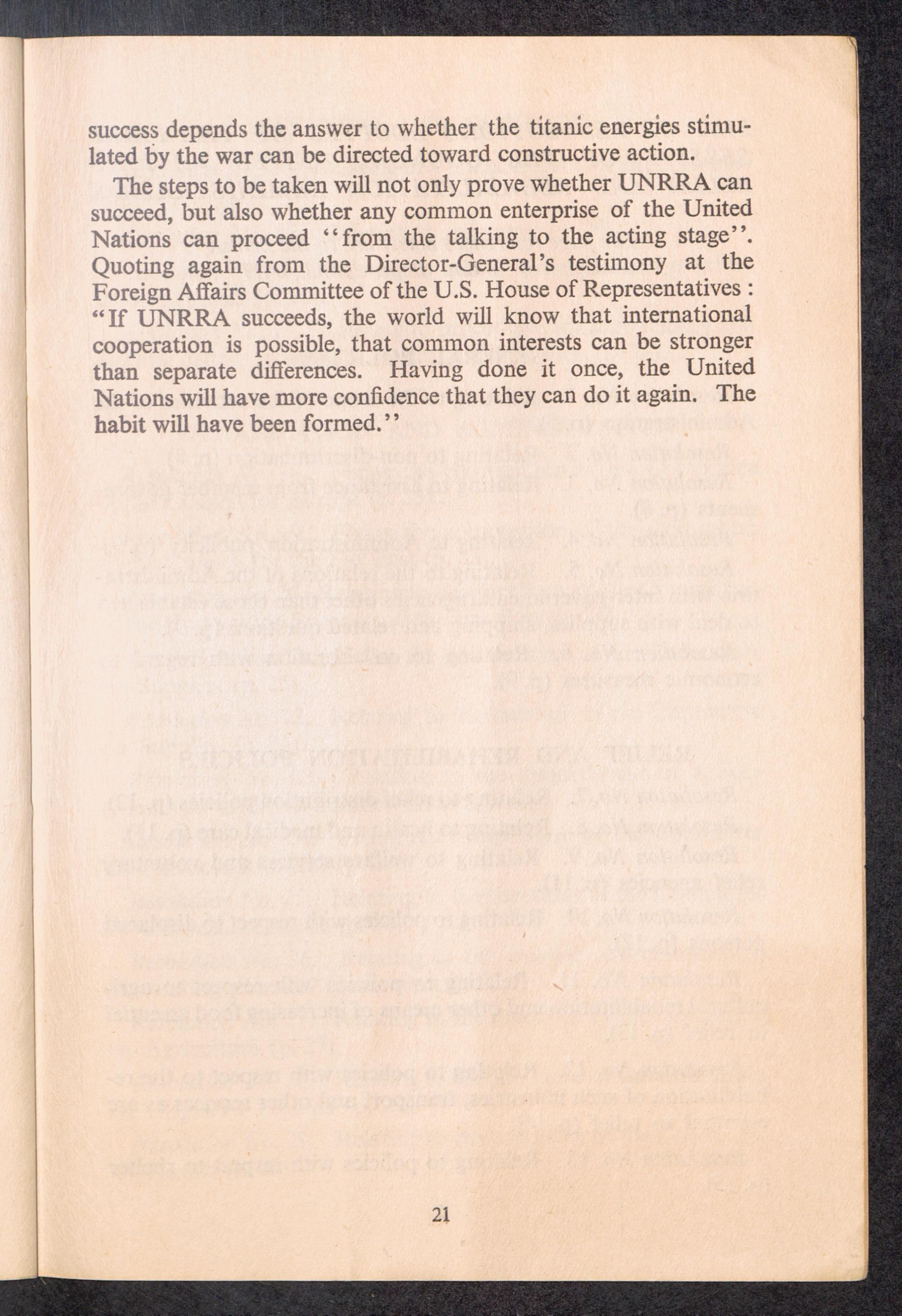 success depends the answer to whether the titanic energies stimulated by the war can be directed toward constructive action.

The steps to be taken will not only prove whether UNRRA can succeed, but also whether any common enterprise of the United Nations can proceed "from the talking to the acting stage". Quoting again from the Director-General's testimony at the Foreign Affairs Committee of the U.S. House of Representatives : "If UNRRA succeeds, the world will know that international cooperation is possible, that common interests can be stronger than separate differences. Having done it once, the United Nations will have more confidence that they can do it again. The habit will have been formed."

21